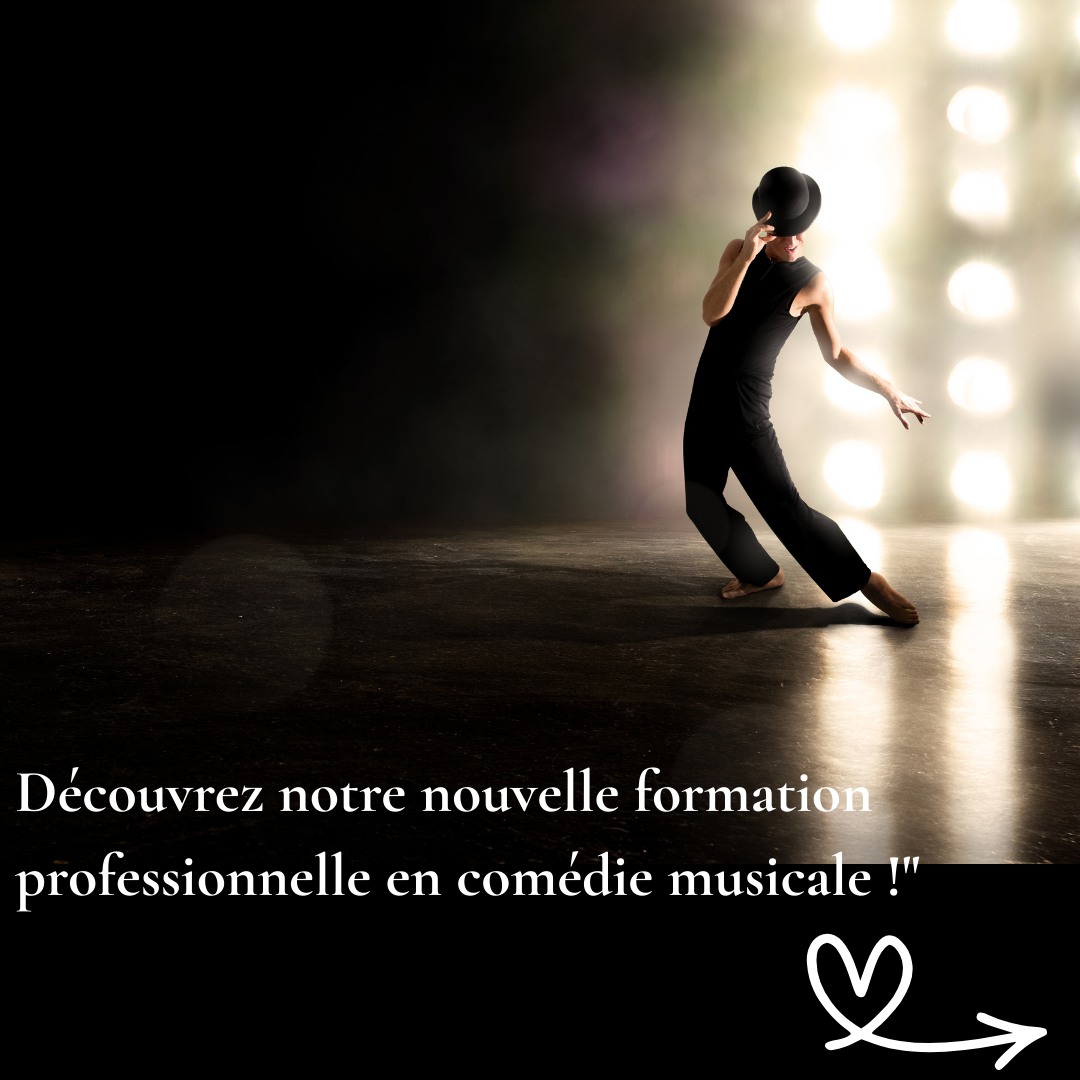 Découvrez notre nouvelle formation professionnelle en comédie musicale !"